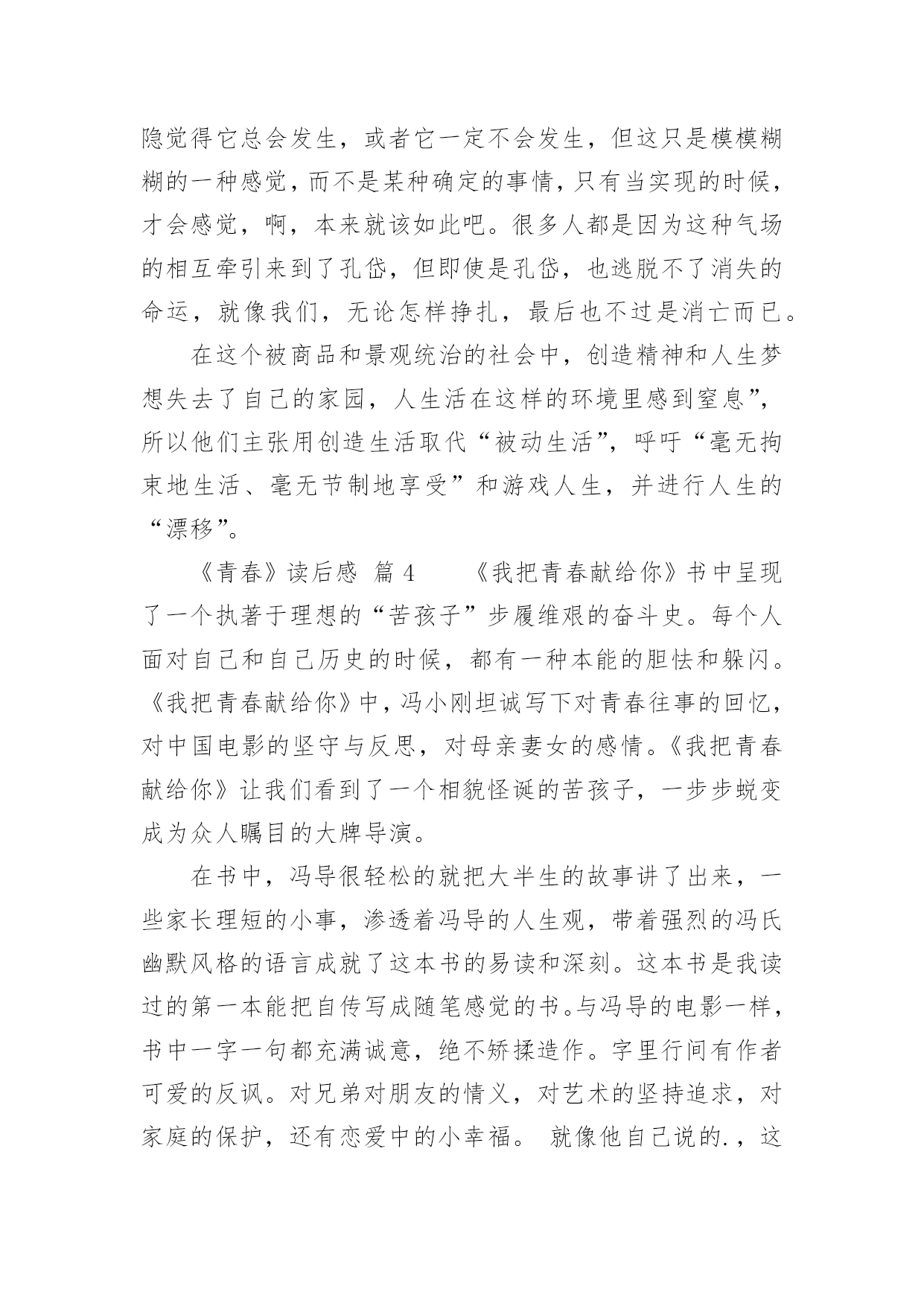 隐觉得它总会发生，或者它一定不会发生，但这只是模模糊糊的一种感觉，而不是某种确定的事情，只有当实现的时候，才会感觉，啊，本来就该如此吧。很多人都是因为这种气场的相互牵引来到了孔岱，但即使是孔岱，也逃脱不了消失的命运，就像我们，无论怎样挣扎，最后也不过是消亡而已。

在这个被商品和景观统治的社会中，创造精神和人生梦想失去了自己的家园，人生活在这样的环境里感到窒息”，所以他们主张用创造生活取代“被动生活”，呼吁“毫无拘束地生活、毫无节制地享受”和游戏人生，并进行人生的“漂移”。

《青春》读后感 篇 4　　《我把青春献给你》书中呈现了一个执著于理想的“苦孩子”步履维艰的奋斗史。每个人面对自己和自己历史的时候，都有一种本能的胆怯和躲闪。《我把青春献给你》中，冯小刚坦诚写下对青春往事的回忆，对中国电影的坚守与反思，对母亲妻女的感情。《我把青春献给你》让我们看到了一个相貌怪诞的苦孩子，一步步蜕变成为众人瞩目的大牌导演。

在书中，冯导很轻松的就把大半生的故事讲了出来，一些家长理短的小事，渗透着冯导的人生观，带着强烈的冯氏幽默风格的语言成就了这本书的易读和深刻。这本书是我读过的第一本能把自传写成随笔感觉的书。与冯导的电影一样，书中一字一句都充满诚意，绝不矫揉造作。字里行间有作者可爱的反讽。对兄弟对朋友的情义，对艺术的坚持追求，对家庭的保护，还有恋爱中的小幸福。 就像他自己说的.，这